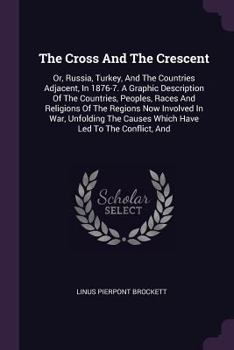 The Cross And The Crescent

Or, Russia, Turkey, And The Countries Adjacent, In 1876-7. A Graphic Description Of The Countries, Peoples, Races And Religions Of The Regions Now Involved In War, Unfolding The Causes Which Have Led To The Conflict, And

Scholar
SELECT

LINUS PIERPONT BROCKETT